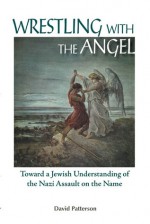 WRESTLING WITH THE ANGEL

Toward a Jewish Understanding of the Nazi Assault on the Name

David Patterson